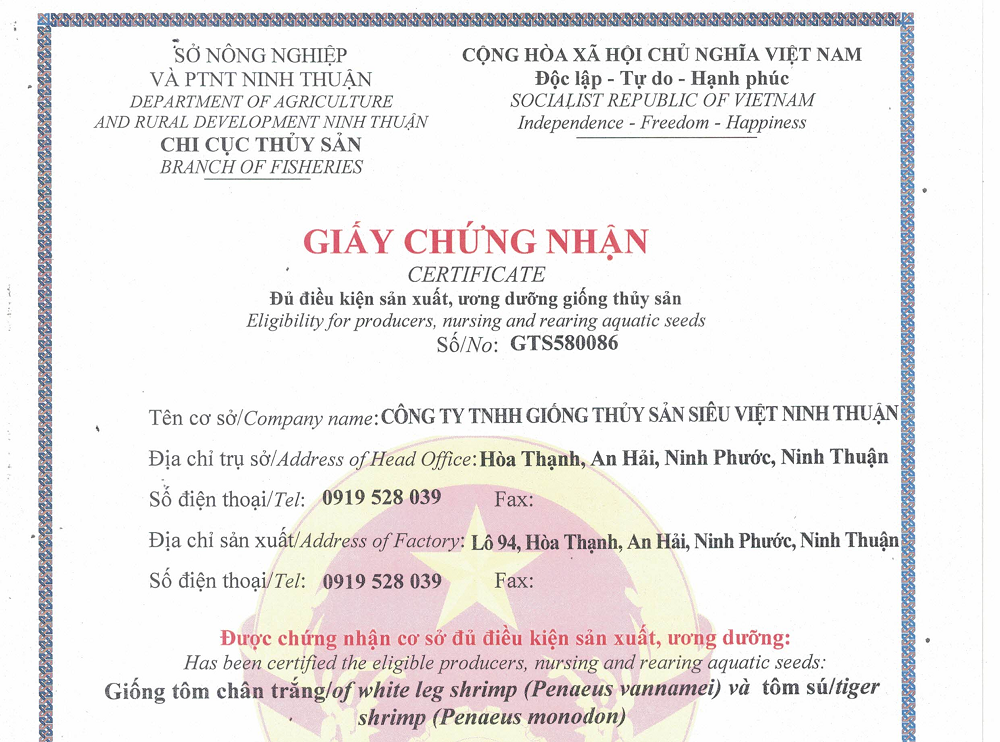 SỞ NÔNG NGHIỆP
VÀ PTNT NINH THUẬN
DEPARTMENT OF AGRICULTURE
AND RURAL DEVELOPMENT NINH THUẬN
CHI CỤC THỦY SẢN
BRANCH OF FISHERIES

CỘNG HÒA XÃ HỘI CHỦ NGHĨA VIỆT NAM
Độc lập - Tự do - Hạnh phúc
SOCIALIST REPUBLIC OF VIETNAM
Independence - Freedom - Happiness

GIẤY CHỨNG NHẬN
CERTIFICATE
Đủ điều kiện sản xuất, ương dưỡng giống thủy sản
Eligibility for producers, nursing and rearing aquatic seeds
Số/No: GTS580086

Tên cơ sở/Company name: CÔNG TY TNHH GIỐNG THỦY SẢN SIÊU VIỆT NINH THUẬN
Địa chỉ trụ sở/Address of Head Office: Hòa Thạnh, An Hải, Ninh Phước, Ninh Thuận
Số điện thoại/Tel: 0919 528 039 Fax:
Địa chỉ sản xuất/Address of Factory: Lô 94, Hòa Thạnh, An Hải, Ninh Phước, Ninh Thuận
Số điện thoại/Tel: 0919 528 039 Fax:

Được chứng nhận cơ sở đủ điều kiện sản xuất, ương dưỡng:
Has been certified the eligible producers, nursing and rearing aquatic seeds:
Giống tôm chân trắng/of white leg shrimp (Penaeus vannamei) và tôm sú/tiger shrimp (Penaeus monodon)